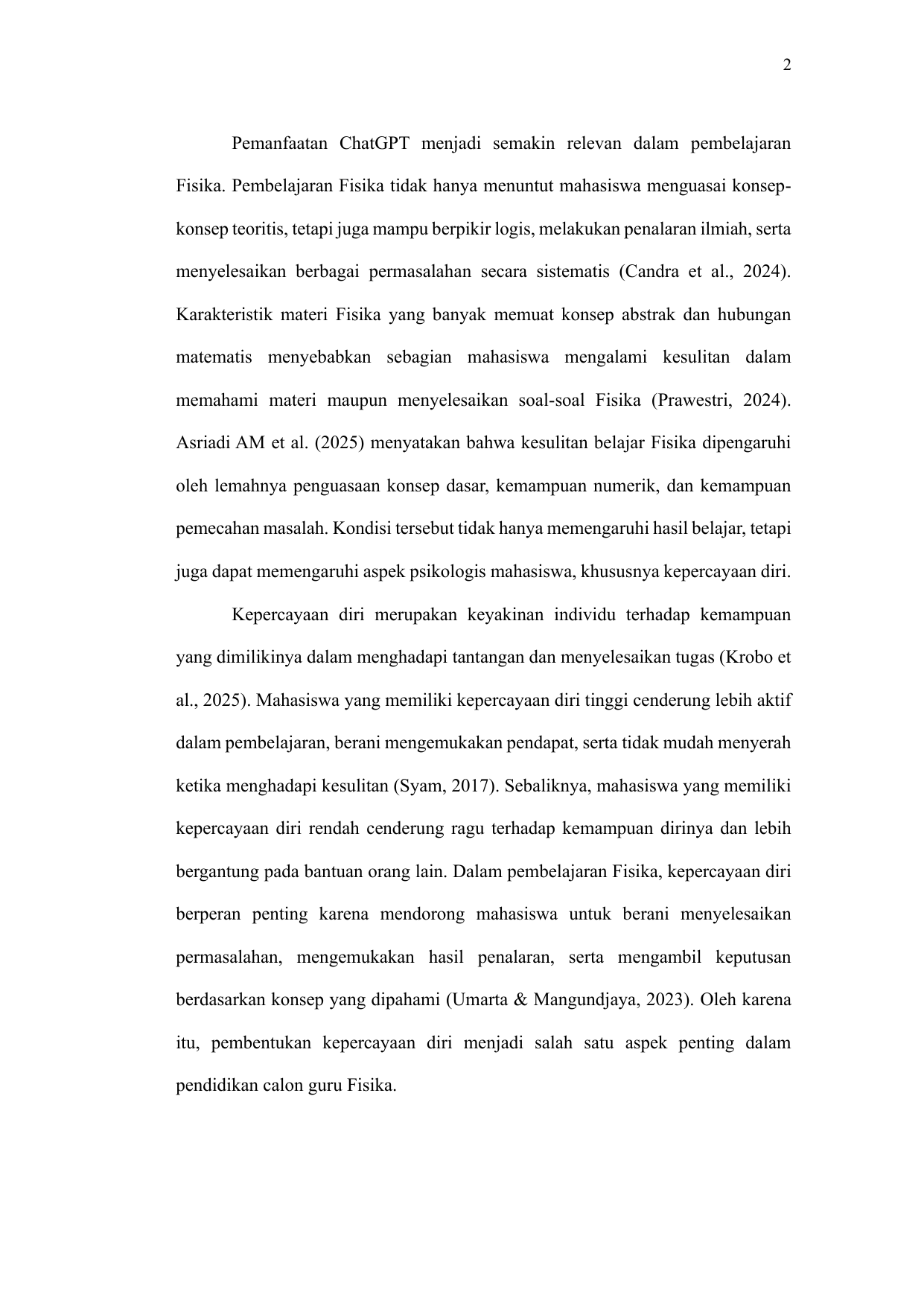 2

Pemanfaatan ChatGPT menjadi semakin relevan dalam pembelajaran Fisika. Pembelajaran Fisika tidak hanya menuntut mahasiswa menguasai konsep-konsep teoritis, tetapi juga mampu berpikir logis, melakukan penalaran ilmiah, serta menyelesaikan berbagai permasalahan secara sistematis (Candra et al., 2024). Karakteristik materi Fisika yang banyak memuat konsep abstrak dan hubungan matematis menyebabkan sebagian mahasiswa mengalami kesulitan dalam memahami materi maupun menyelesaikan soal-soal Fisika (Prawestri, 2024). Asriadi AM et al. (2025) menyatakan bahwa kesulitan belajar Fisika dipengaruhi oleh lemahnya penguasaan konsep dasar, kemampuan numerik, dan kemampuan pemecahan masalah. Kondisi tersebut tidak hanya memengaruhi hasil belajar, tetapi juga dapat memengaruhi aspek psikologis mahasiswa, khususnya kepercayaan diri.

Kepercayaan diri merupakan keyakinan individu terhadap kemampuan yang dimilikinya dalam menghadapi tantangan dan menyelesaikan tugas (Krobo et al., 2025). Mahasiswa yang memiliki kepercayaan diri tinggi cenderung lebih aktif dalam pembelajaran, berani mengemukakan pendapat, serta tidak mudah menyerah ketika menghadapi kesulitan (Syam, 2017). Sebaliknya, mahasiswa yang memiliki kepercayaan diri rendah cenderung ragu terhadap kemampuan dirinya dan lebih bergantung pada bantuan orang lain. Dalam pembelajaran Fisika, kepercayaan diri berperan penting karena mendorong mahasiswa untuk berani menyelesaikan permasalahan, mengemukakan hasil penalaran, serta mengambil keputusan berdasarkan konsep yang dipahami (Umarta & Mangundjaya, 2023). Oleh karena itu, pembentukan kepercayaan diri menjadi salah satu aspek penting dalam pendidikan calon guru Fisika.